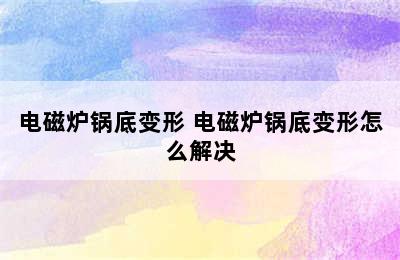 电磁炉锅底变形 电磁炉锅底变形怎么解决